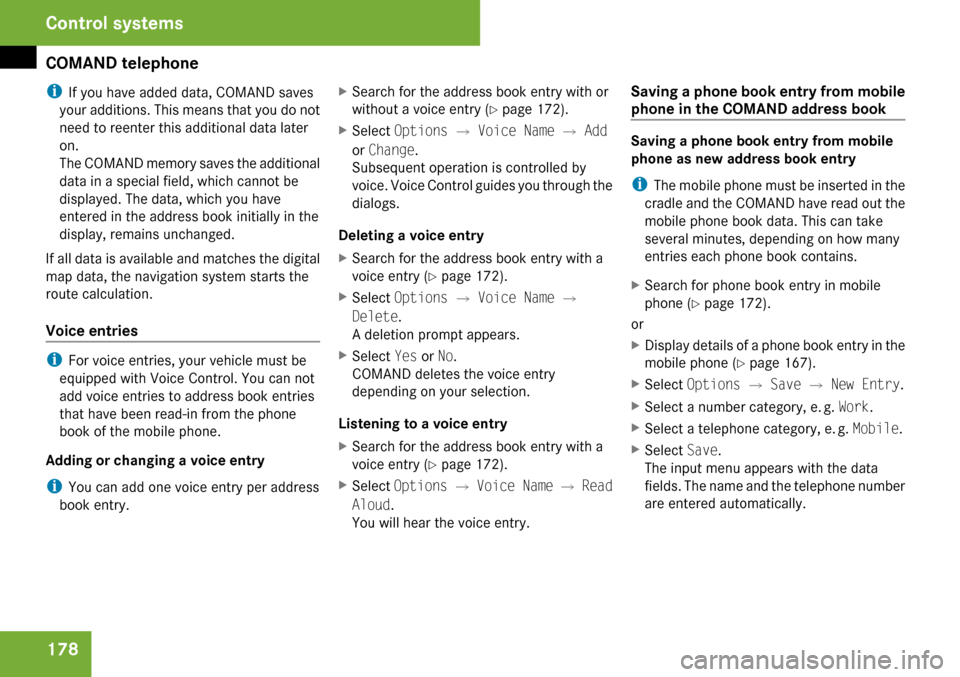 Control systems

COMAND telephone

i If you have added data, COMAND saves your additions. This means that you do not need to reenter this additional data later on.
The COMAND memory saves the additional data in a special field, which cannot be displayed. The data, which you have entered in the address book initially in the display, remains unchanged.

If all data is available and matches the digital map data, the navigation system starts the route calculation.

Voice entries

i For voice entries, your vehicle must be equipped with Voice Control. You can not add voice entries to address book entries that have been read-in from the phone book of the mobile phone.

Adding or changing a voice entry

i You can add one voice entry per address book entry.

▶ Search for the address book entry with or without a voice entry (▷ page 172).

▶ Select Options → Voice Name → Add or Change.
Subsequent operation is controlled by voice. Voice Control guides you through the dialogs.

Deleting a voice entry

▶ Search for the address book entry with a voice entry (▷ page 172).

▶ Select Options → Voice Name → Delete.
A deletion prompt appears.

▶ Select Yes or No.
COMAND deletes the voice entry depending on your selection.

Listening to a voice entry

▶ Search for the address book entry with a voice entry (▷ page 172).

▶ Select Options → Voice Name → Read Aloud.
You will hear the voice entry.

Saving a phone book entry from mobile phone in the COMAND address book

Saving a phone book entry from mobile phone as new address book entry

i The mobile phone must be inserted in the cradle and the COMAND have read out the mobile phone book data. This can take several minutes, depending on how many entries each phone book contains.

▶ Search for phone book entry in mobile phone (▷ page 172).

or

▶ Display details of a phone book entry in the mobile phone (▷ page 167).

▶ Select Options → Save → New Entry.

▶ Select a number category, e. g. Work.

▶ Select a telephone category, e. g. Mobile.

▶ Select Save.
The input menu appears with the data fields. The name and the telephone number are entered automatically.

178

carmanualsonline.info